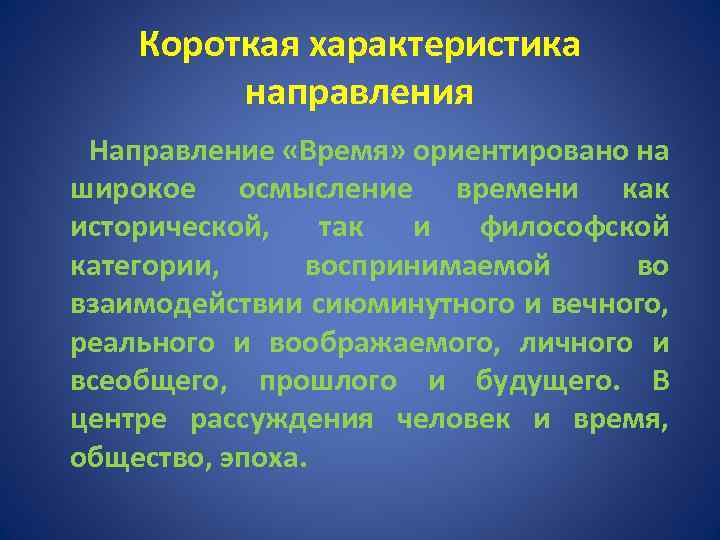 Короткая характеристика направления

Направление «Время» ориентировано на широкое осмысление времени как исторической, так и философской категории, воспринимаемой во взаимодействии сиюминутного и вечного, реального и воображаемого, личного и всеобщего, прошлого и будущего. В центре рассуждения человек и время, общество, эпоха.